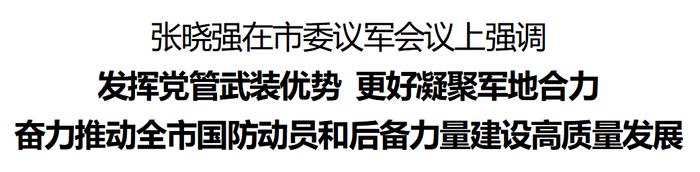 张晓强在市委议军会议上强调

发挥党管武装优势 更好凝聚军地合力

奋力推动全市国防动员和后备力量建设高质量发展